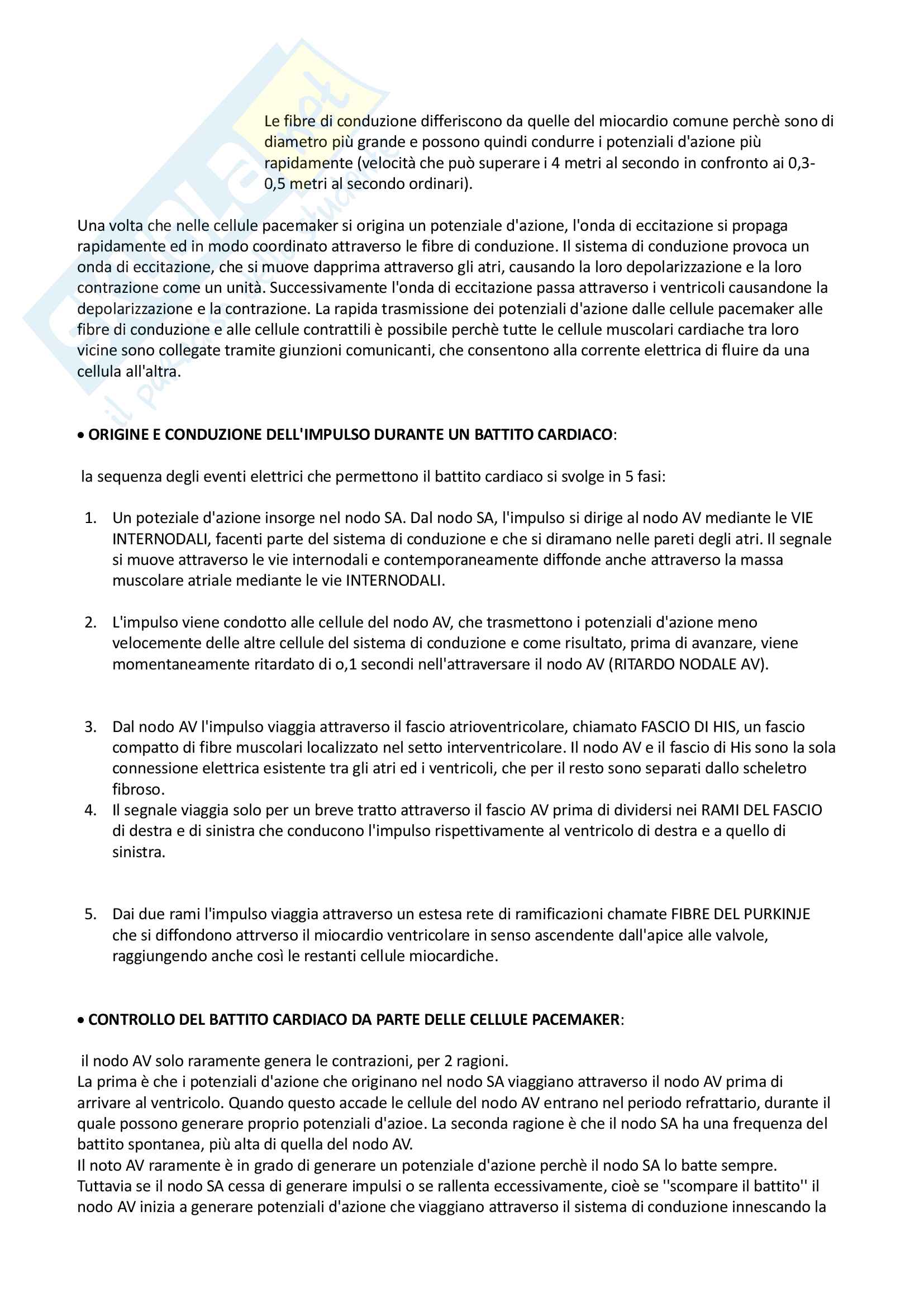 Le fibre di conduzione differiscono da quelle del miocardio comune perchè sono di diametro più grande e possono quindi condurre i potenziali d'azione più rapidamente (velocità che può superare i 4 metri al secondo in confronto ai 0,3-0,5 metri al secondo ordinari).

Una volta che nelle cellule pacemaker si origina un potenziale d'azione, l'onda di eccitazione si propaga rapidamente ed in modo coordinato attraverso le fibre di conduzione. Il sistema di conduzione provoca un onda di eccitazione, che si muove dapprima attraverso gli atri, causando la loro depolarizzazione e la loro contrazione come un unità. Successivamente l'onda di eccitazione passa attraverso i ventricoli causandone la depolarizzazione e la contrazione. La rapida trasmissione dei potenziali d'azione dalle cellule pacemaker alle fibre di conduzione e alle cellule contrattili è possibile perchè tutte le cellule muscolari cardiache tra loro vicine sono collegate tramite giunzioni comunicanti, che consentono alla corrente elettrica di fluire da una cellula all'altra.

• ORIGINE E CONDUZIONE DELL'IMPULSO DURANTE UN BATTITO CARDIACO:

la sequenza degli eventi elettrici che permettono il battito cardiaco si svolge in 5 fasi:

1. Un poteziale d'azione insorge nel nodo SA. Dal nodo SA, l'impulso si dirige al nodo AV mediante le VIE INTERNODALI, facenti parte del sistema di conduzione e che si diramano nelle pareti degli atri. Il segnale si muove attraverso le vie internodali e contemporaneamente diffonde anche attraverso la massa muscolare atriale mediante le vie INTERNODALI.

2. L'impulso viene condotto alle cellule del nodo AV, che trasmettono i potenziali d'azione meno velocemente delle altre cellule del sistema di conduzione e come risultato, prima di avanzare, viene momentaneamente ritardato di o,1 secondi nell'attraversare il nodo AV (RITARDO NODALE AV).

3. Dal nodo AV l'impulso viaggia attraverso il fascio atrioventricolare, chiamato FASCIO DI HIS, un fascio compatto di fibre muscolari localizzato nel setto interventricolare. Il nodo AV e il fascio di His sono la sola connessione elettrica esistente tra gli atri ed i ventricoli, che per il resto sono separati dallo scheletro fibroso.
4. Il segnale viaggia solo per un breve tratto attraverso il fascio AV prima di dividersi nei RAMI DEL FASCIO di destra e di sinistra che conducono l'impulso rispettivamente al ventricolo di destra e a quello di sinistra.

5. Dai due rami l'impulso viaggia attraverso un estesa rete di ramificazioni chamate FIBRE DEL PURKINJE che si diffondono attrverso il miocardio ventricolare in senso ascendente dall'apice alle valvole, raggiungendo anche così le restanti cellule miocardiche.

• CONTROLLO DEL BATTITO CARDIACO DA PARTE DELLE CELLULE PACEMAKER:

il nodo AV solo raramente genera le contrazioni, per 2 ragioni.
La prima è che i potenziali d'azione che originano nel nodo SA viaggiano attraverso il nodo AV prima di arrivare al ventricolo. Quando questo accade le cellule del nodo AV entrano nel periodo refrattario, durante il quale possono generare proprio potenziali d'azioe. La seconda ragione è che il nodo SA ha una frequenza del battito spontanea, più alta di quella del nodo AV.
Il noto AV raramente è in grado di generare un potenziale d'azione perchè il nodo SA lo batte sempre. Tuttavia se il nodo SA cessa di generare impulsi o se rallenta eccessivamente, cioè se ''scompare il battito'' il nodo AV inizia a generare potenziali d'azione che viaggiano attraverso il sistema di conduzione innescando la